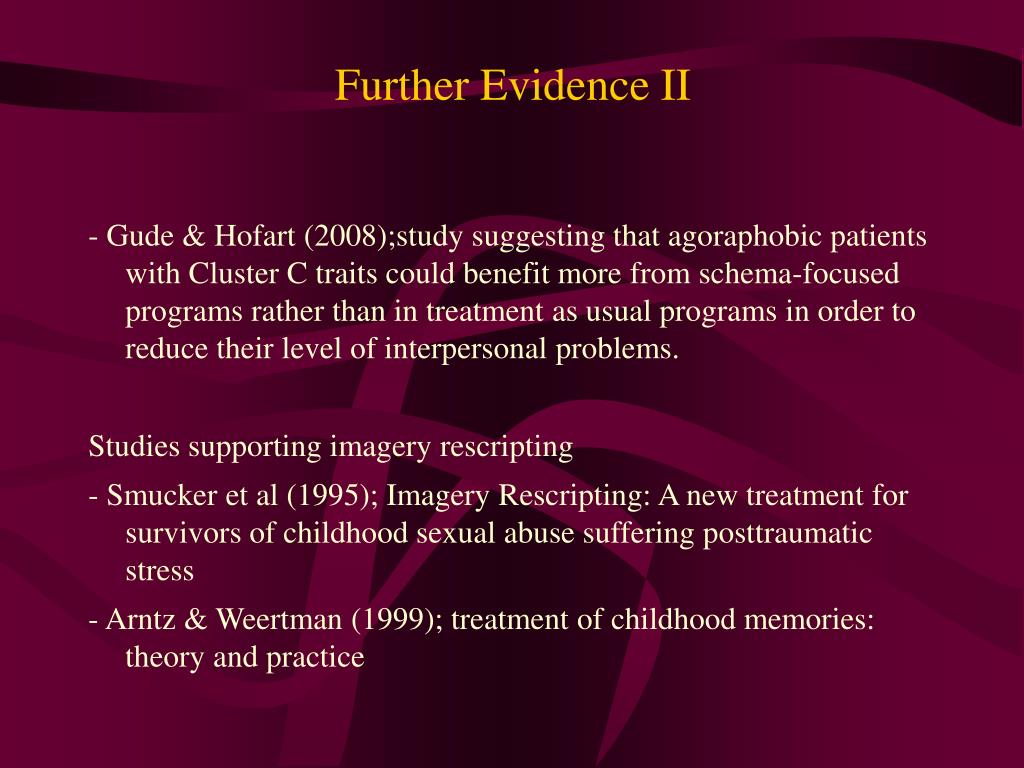 Further Evidence II

- Gude & Hofart (2008);study suggesting that agoraphobic patients with Cluster C traits could benefit more from schema-focused programs rather than in treatment as usual programs in order to reduce their level of interpersonal problems.

Studies supporting imagery rescripting

- Smucker et al (1995); Imagery Rescripting: A new treatment for survivors of childhood sexual abuse suffering posttraumatic stress

- Arntz & Weertman (1999); treatment of childhood memories: theory and practice